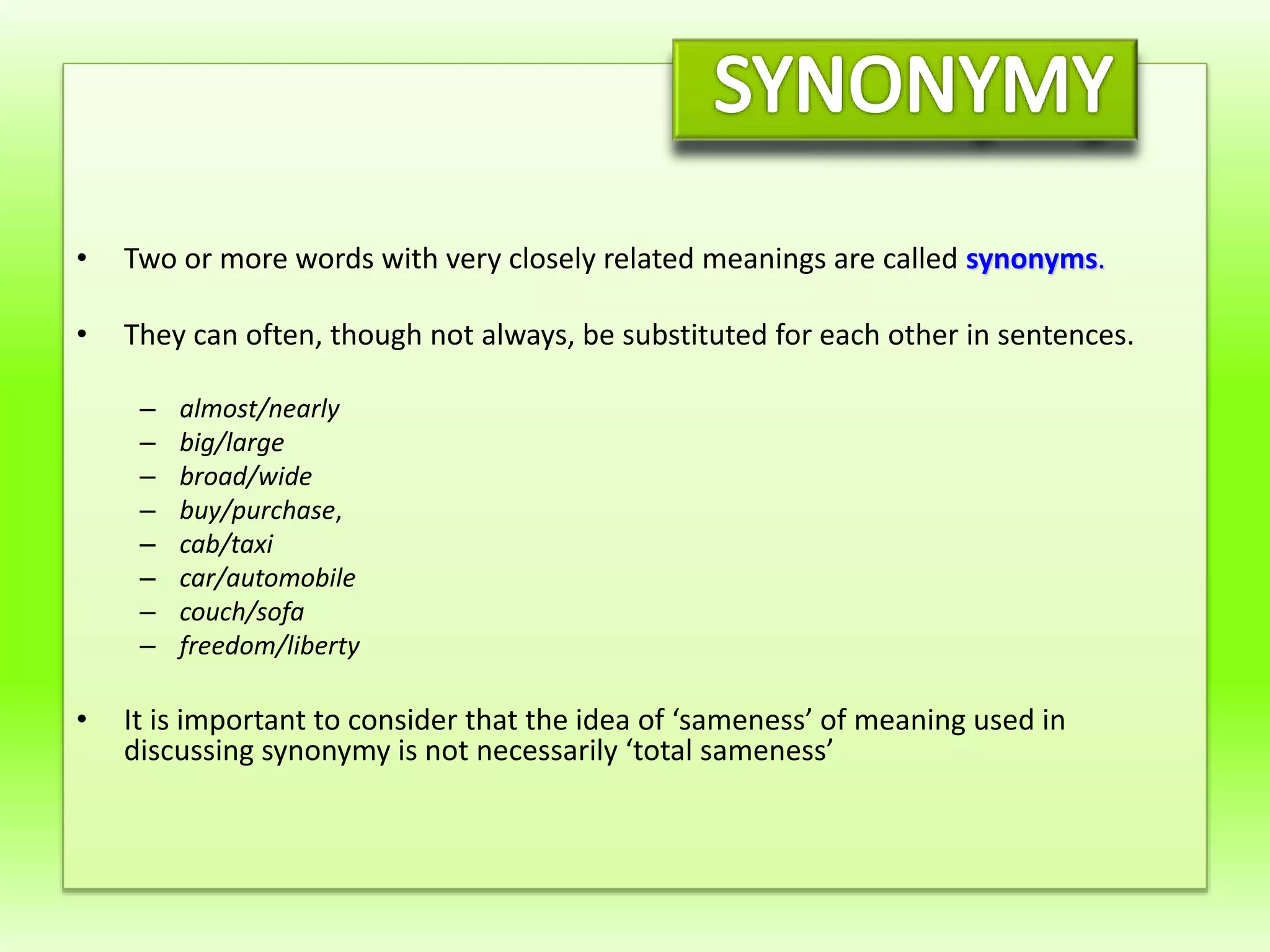 SYNONYMY

• Two or more words with very closely related meanings are called synonyms.

• They can often, though not always, be substituted for each other in sentences.

– almost/nearly
– big/large
– broad/wide
– buy/purchase,
– cab/taxi
– car/automobile
– couch/sofa
– freedom/liberty

• It is important to consider that the idea of ‘sameness’ of meaning used in discussing synonymy is not necessarily ‘total sameness’